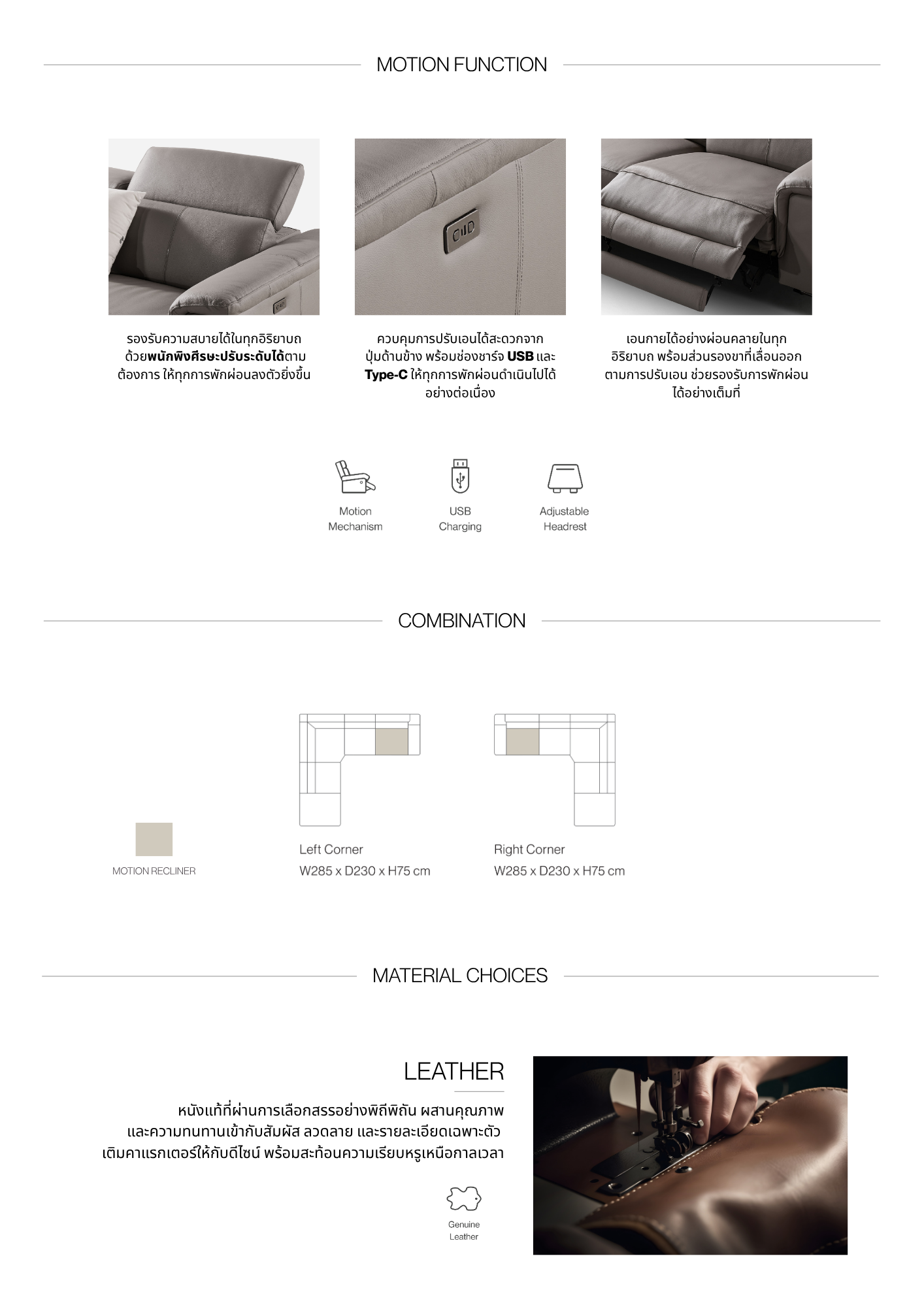 MOTION FUNCTION

รองรับความสบายได้ในทุกอิริยาบถ ด้วยพนักพิงศีรษะปรับระดับได้ตามต้องการ ให้ทุกการพักผ่อนลงตัวยิ่งขึ้น

ควบคุมการปรับเอนได้สะดวกจากปุ่มด้านข้าง พร้อมช่องชาร์จ USB และ Type-C ให้ทุกการพักผ่อนดำเนินไปได้อย่างต่อเนื่อง

เอนกายได้อย่างผ่อนคลายในทุกอิริยาบถ พร้อมส่วนรองขาที่เลื่อนออกตามการปรับเอน ช่วยรองรับการพักผ่อนได้อย่างเต็มที่

Motion Mechanism

USB Charging

Adjustable Headrest

COMBINATION

MOTION RECLINER

Left Corner
W285 x D230 x H75 cm

Right Corner
W285 x D230 x H75 cm

MATERIAL CHOICES

LEATHER

หนังแท้ที่ผ่านการเลือกสรรอย่างพิถีพิถัน ผสานคุณภาพและความทนทานเข้ากับสัมผัส ลวดลาย และรายละเอียดเฉพาะตัว เติมคาแรกเตอร์ให้กับดีไซน์ พร้อมสะท้อนความเรียบหรูเหนือกาลเวลา

Genuine Leather